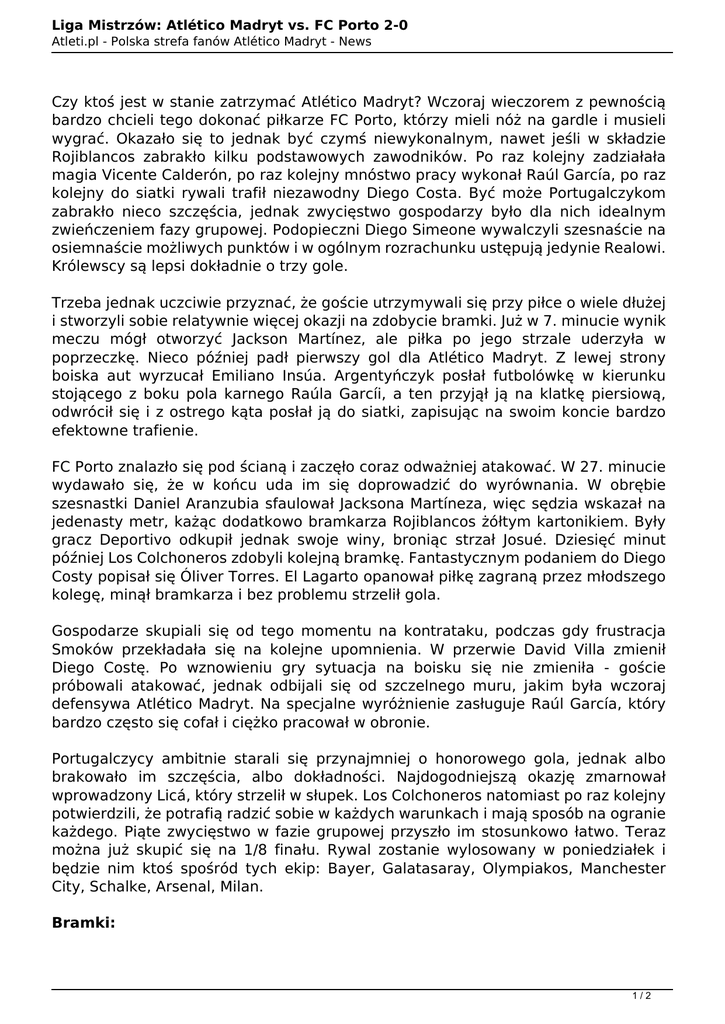 **Liga Mistrzów: Atlético Madryt vs. FC Porto 2-0**
Atleti.pl - Polska strefa fanów Atlético Madryt - News

Czy ktoś jest w stanie zatrzymać Atlético Madryt? Wczoraj wieczorem z pewnością bardzo chcieli tego dokonać piłkarze FC Porto, którzy mieli nóż na gardle i musieli wygrać. Okazało się to jednak być czymś niewykonalnym, nawet jeśli w składzie Rojiblancos zabrakło kilku podstawowych zawodników. Po raz kolejny zadziałała magia Vicente Calderón, po raz kolejny mnóstwo pracy wykonał Raúl García, po raz kolejny do siatki rywali trafił niezawodny Diego Costa. Być może Portugalczykom zabrakło nieco szczęścia, jednak zwycięstwo gospodarzy było dla nich idealnym zwieńczeniem fazy grupowej. Podopieczni Diego Simeone wywalczyli szesnaście na osiemnaście możliwych punktów i w ogólnym rozrachunku ustępują jedynie Realowi. Królewscy są lepsi dokładnie o trzy gole.

Trzeba jednak uczciwie przyznać, że goście utrzymywali się przy piłce o wiele dłużej i stworzyli sobie relatywnie więcej okazji na zdobycie bramki. Już w 7. minucie wynik meczu mógł otworzyć Jackson Martínez, ale piłka po jego strzale uderzyła w poprzeczkę. Nieco później padł pierwszy gol dla Atlético Madryt. Z lewej strony boiska aut wyrzucał Emiliano Insúa. Argentyńczyk posłał futbolówkę w kierunku stojącego z boku pola karnego Raúla Garcíi, a ten przyjął ją na klatkę piersiową, odwrócił się i z ostrego kąta posłał ją do siatki, zapisując na swoim koncie bardzo efektowne trafienie.

FC Porto znalazło się pod ścianą i zaczęło coraz odważniej atakować. W 27. minucie wydawało się, że w końcu uda im się doprowadzić do wyrównania. W obrębie szesnastki Daniel Aranzubia sfaulował Jacksona Martíneza, więc sędzia wskazał na jedenasty metr, każąc dodatkowo bramkarza Rojiblancos żółtym kartonikiem. Były gracz Deportivo odkupił jednak swoje winy, broniąc strzał Josué. Dziesięć minut później Los Colchoneros zdobyli kolejną bramkę. Fantastycznym podaniem do Diego Costy popisał się Óliver Torres. El Lagarto opanował piłkę zagraną przez młodszego kolegę, minął bramkarza i bez problemu strzelił gola.

Gospodarze skupiali się od tego momentu na kontrataku, podczas gdy frustracja Smoków przekładała się na kolejne upomnienia. W przerwie David Villa zmienił Diego Costę. Po wznowieniu gry sytuacja na boisku się nie zmieniła - goście próbowali atakować, jednak odbijali się od szczelnego muru, jakim była wczoraj defensywa Atlético Madryt. Na specjalne wyróżnienie zasługuje Raúl García, który bardzo często się cofał i ciężko pracował w obronie.

Portugalczycy ambitnie starali się przynajmniej o honorowego gola, jednak albo brakowało im szczęścia, albo dokładności. Najdogodniejszą okazję zmarnował wprowadzony Licá, który strzelił w słupek. Los Colchoneros natomiast po raz kolejny potwierdzili, że potrafią radzić sobie w każdych warunkach i mają sposób na ogranie każdego. Piąte zwycięstwo w fazie grupowej przyszło im stosunkowo łatwo. Teraz można już skupić się na 1/8 finału. Rywal zostanie wylosowany w poniedziałek i będzie nim ktoś spośród tych ekip: Bayer, Galatasaray, Olympiakos, Manchester City, Schalke, Arsenal, Milan.

**Bramki:**

1 / 2